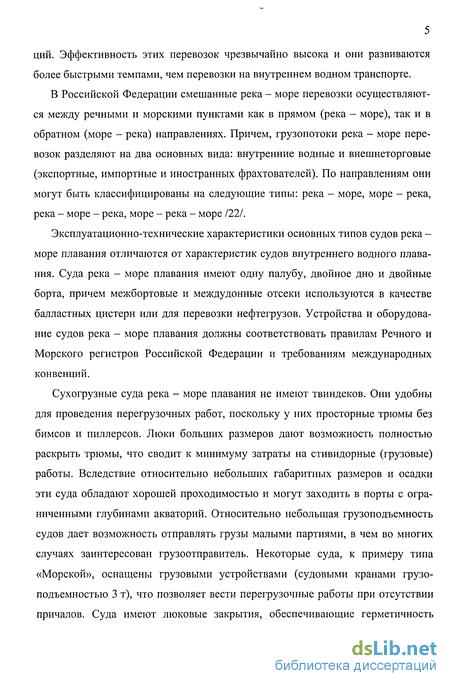 5

ций. Эффективность этих перевозок чрезвычайно высока и они развиваются более быстрыми темпами, чем перевозки на внутреннем водном транспорте.

В Российской Федерации смешанные река – море перевозки осуществляются между речными и морскими пунктами как в прямом (река – море), так и в обратном (море – река) направлениях. Причем, грузопотоки река – море перевозок разделяют на два основных вида: внутренние водные и внешнеторговые (экспортные, импортные и иностранных фрахтователей). По направлениям они могут быть классифицированы на следующие типы: река – море, море – река, река – море – река, море – река – море /22/.

Эксплуатационно-технические характеристики основных типов судов река – море плавания отличаются от характеристик судов внутреннего водного плавания. Суда река – море плавания имеют одну палубу, двойное дно и двойные борта, причем межбортовые и междудонные отсеки используются в качестве балластных цистерн или для перевозки нефтегрузов. Устройства и оборудование судов река – море плавания должны соответствовать правилам Речного и Морского регистров Российской Федерации и требованиям международных конвенций.

Сухогрузные суда река – море плавания не имеют твиндеков. Они удобны для проведения перегрузочных работ, поскольку у них просторные трюмы без бимсов и пиллерсов. Люки больших размеров дают возможность полностью раскрыть трюмы, что сводит к минимуму затраты на стивидорные (грузовые) работы. Вследствие относительно небольших габаритных размеров и осадки эти суда обладают хорошей проходимостью и могут заходить в порты с ограниченными глубинами акваторий. Относительно небольшая грузоподъемность судов дает возможность отправлять грузы малыми партиями, в чем во многих случаях заинтересован грузоотправитель. Некоторые суда, к примеру типа «Морской», оснащены грузовыми устройствами (судовыми кранами грузоподъемностью 3 т), что позволяет вести перегрузочные работы при отсутствии причалов. Суда имеют люковые закрытия, обеспечивающие герметичность

dsLib.net
библиотека диссертаций